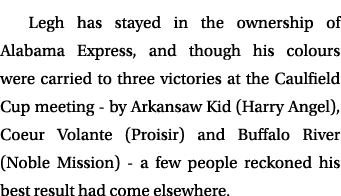 Legh has stayed in the ownership of Alabama Express, and though his colours were carried to three victories at the Caulfield Cup meeting - by Arkansaw Kid (Harry Angel), Coeur Volante (Proisir) and Buffalo River (Noble Mission) - a few people reckoned his best result had come elsewhere.